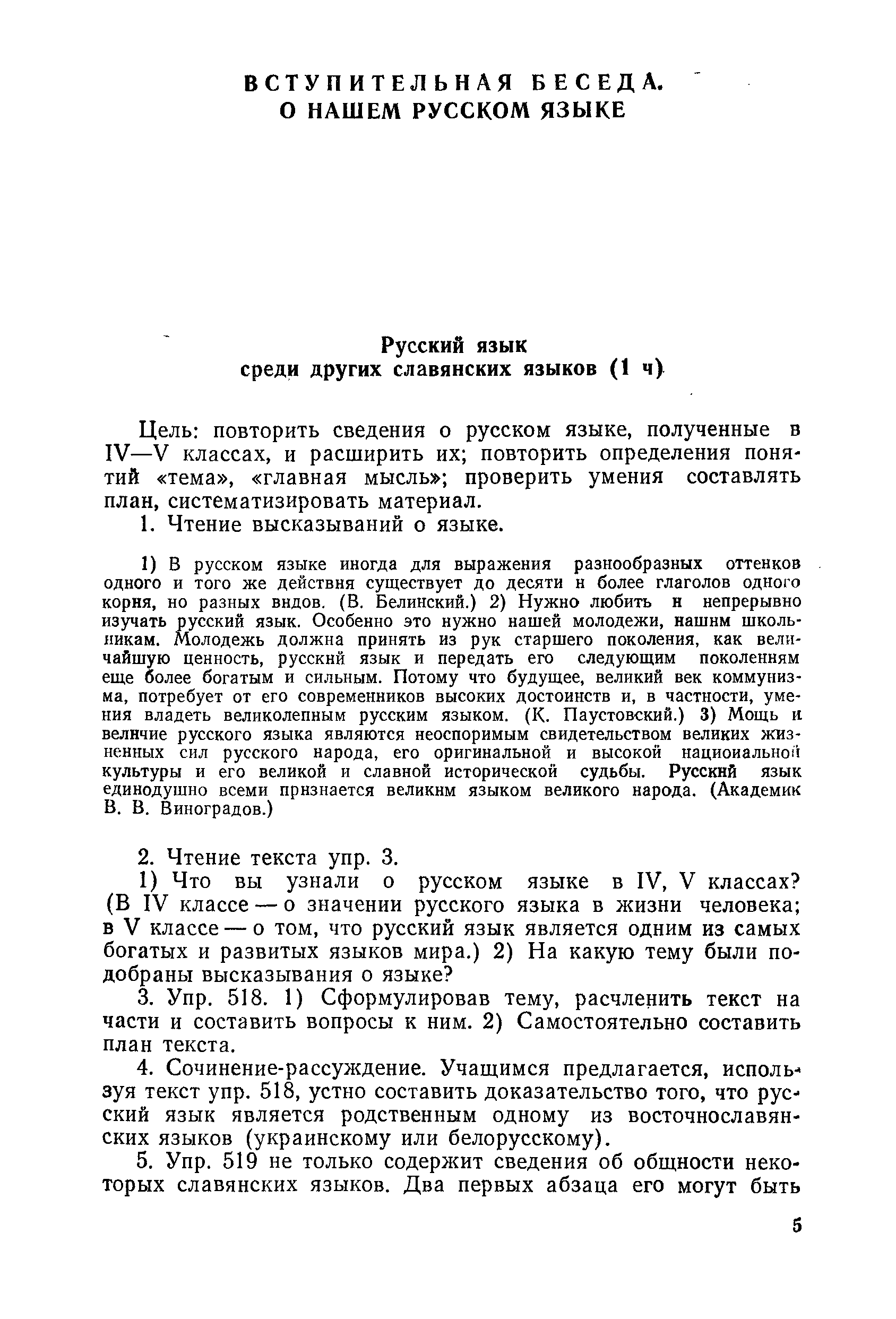 ВСТУПИТЕЛЬНАЯ БЕСЕДА.
О НАШЕМ РУССКОМ ЯЗЫКЕ

Русский язык
среди других славянских языков (1 ч)

Цель: повторить сведения о русском языке, полученные в IV—V классах, и расширить их; повторить определения понятий «тема», «главная мысль»; проверить умения составлять план, систематизировать материал.

1. Чтение высказываний о языке.

1) В русском языке иногда для выражения разнообразных оттенков одного и того же действия существует до десяти и более глаголов одного корня, но разных видов. (В. Белинский.) 2) Нужно любить и непрерывно изучать русский язык. Особенно это нужно нашей молодежи, нашим школьникам. Молодежь должна принять из рук старшего поколения, как величайшую ценность, русский язык и передать его следующим поколениям еще более богатым и сильным. Потому что будущее, великий век коммунизма, потребует от его современников высоких достоинств и, в частности, умения владеть великолепным русским языком. (К. Паустовский.) 3) Мощь и величие русского языка являются неоспоримым свидетельством великих жизненных сил русского народа, его оригинальной и высокой национальной культуры и его великой и славной исторической судьбы. Русский язык единодушно всеми признается великим языком великого народа. (Академик В. В. Виноградов.)

2. Чтение текста упр. 3.

1) Что вы узнали о русском языке в IV, V классах? (В IV классе — о значении русского языка в жизни человека; в V классе — о том, что русский язык является одним из самых богатых и развитых языков мира.) 2) На какую тему были подобраны высказывания о языке?

3. Упр. 518. 1) Сформулировав тему, расчленить текст на части и составить вопросы к ним. 2) Самостоятельно составить план текста.

4. Сочинение-рассуждение. Учащимся предлагается, используя текст упр. 518, устно составить доказательство того, что русский язык является родственным одному из восточнославянских языков (украинскому или белорусскому).

5. Упр. 519 не только содержит сведения об общности некоторых славянских языков. Два первых абзаца его могут быть

5